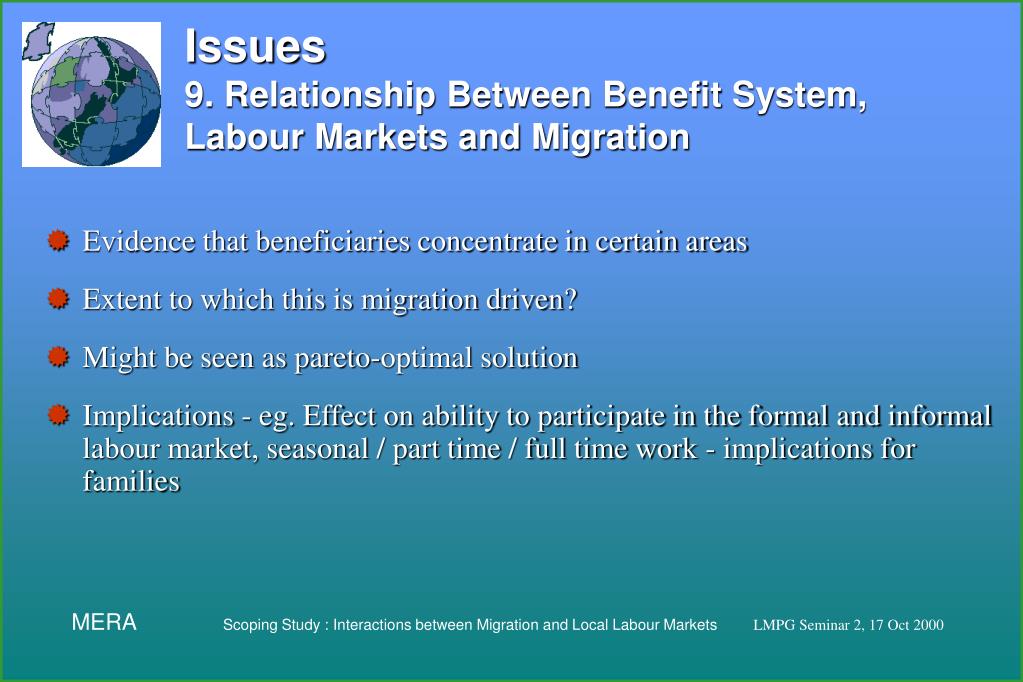 Issues
9. Relationship Between Benefit System, Labour Markets and Migration

Evidence that beneficiaries concentrate in certain areas

Extent to which this is migration driven?

Might be seen as pareto-optimal solution

Implications - eg. Effect on ability to participate in the formal and informal labour market, seasonal / part time / full time work - implications for families

MERA

Scoping Study : Interactions between Migration and Local Labour Markets

LMPG Seminar 2, 17 Oct 2000